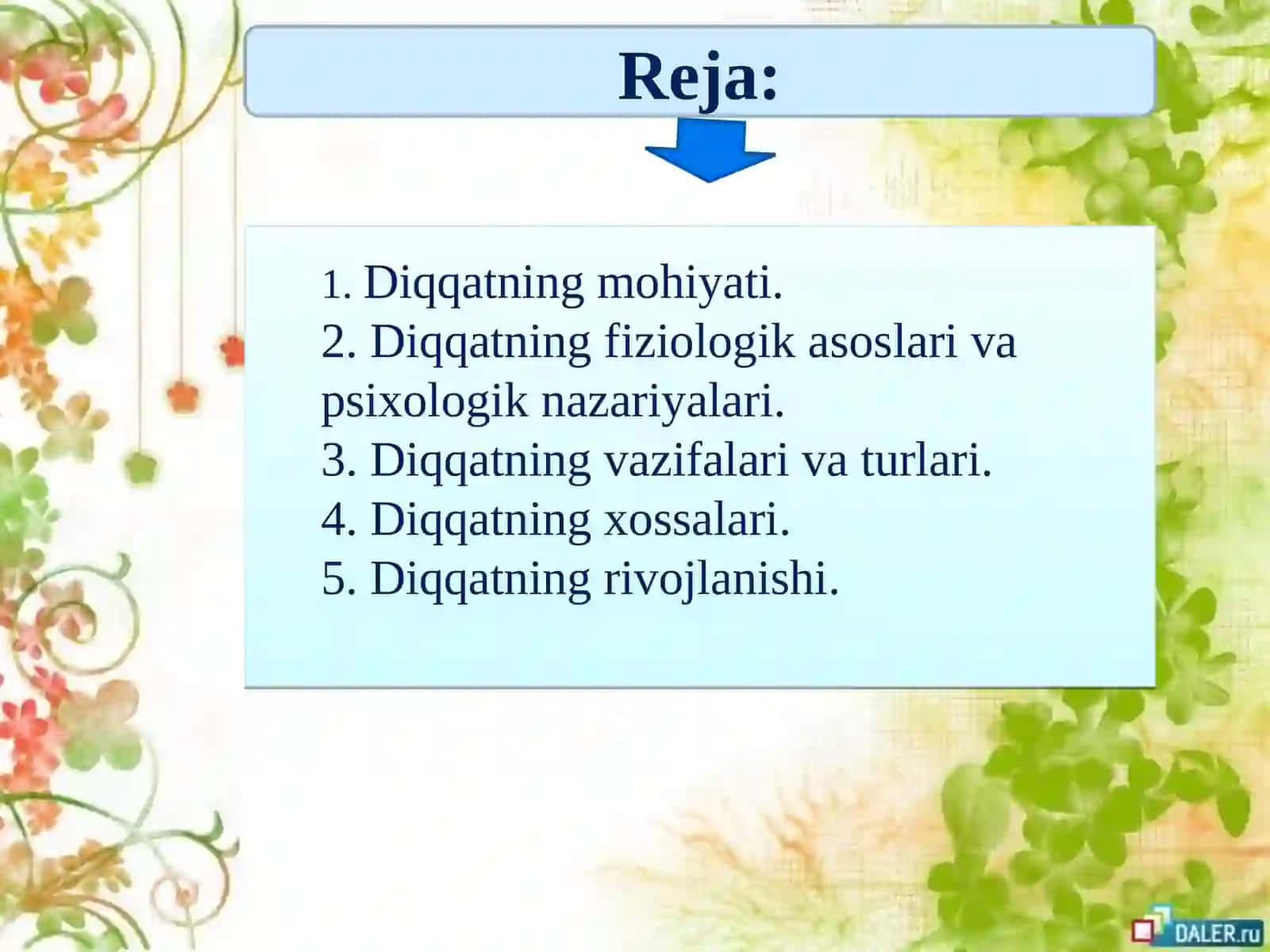 Reja:

1. Diqqatning mohiyati.
2. Diqqatning fiziologik asoslari va psixologik nazariyalari.
3. Diqqatning vazifalari va turlari.
4. Diqqatning xossalari.
5. Diqqatning rivojlanishi.

DALER.ru